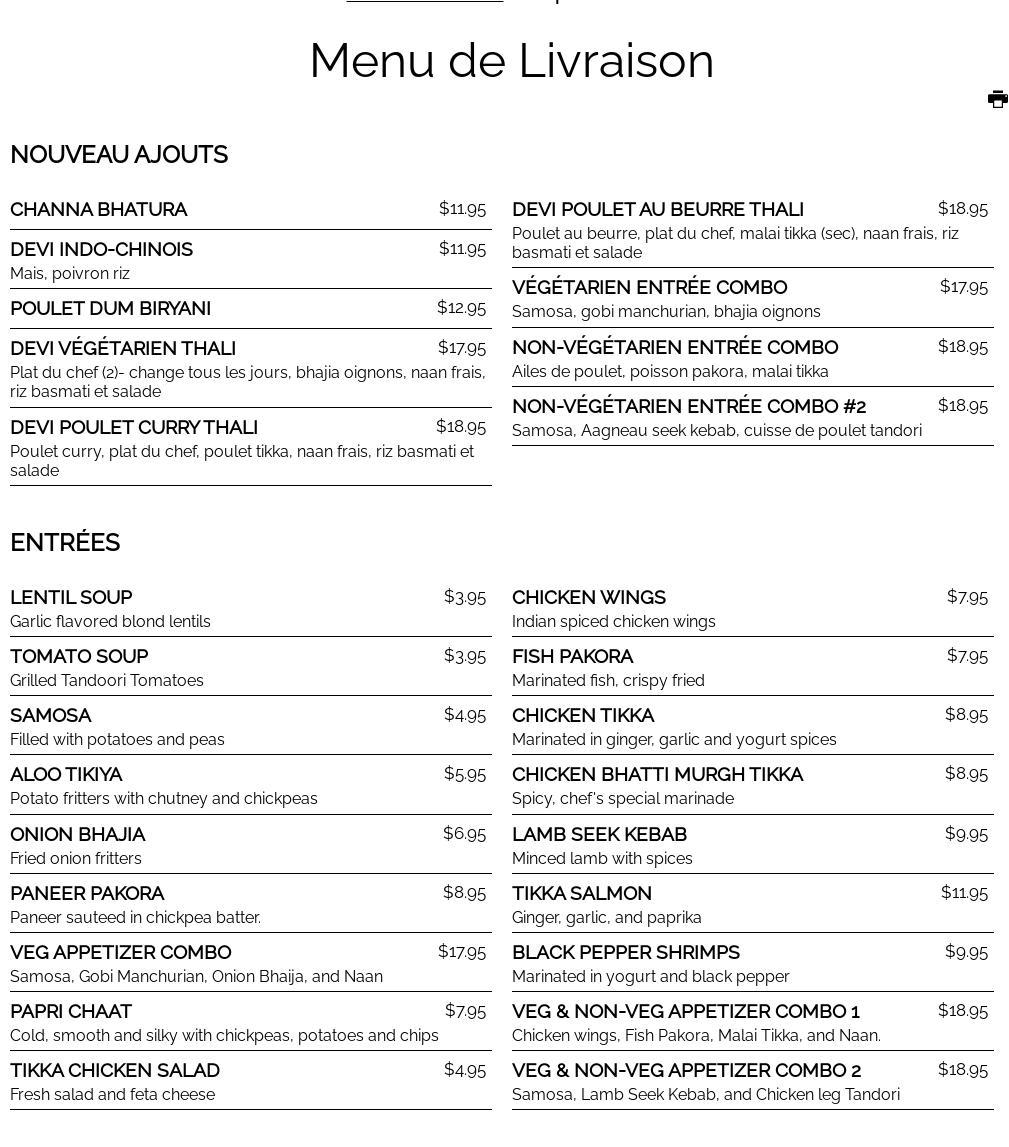 Menu de Livraison

NOUVEAU AJOUTS

CHANNA BHATURA $11.95

DEVI INDO-CHINOIS $11.95
Mais, poivron riz

POULET DUM BIRYANI $12.95

DEVI VÉGÉTARIEN THALI $17.95
Plat du chef (2)- change tous les jours, bhajia oignons, naan frais, riz basmati et salade

DEVI POULET CURRY THALI $18.95
Poulet curry, plat du chef, poulet tikka, naan frais, riz basmati et salade

DEVI POULET AU BEURRE THALI $18.95
Poulet au beurre, plat du chef, malai tikka (sec), naan frais, riz basmati et salade

VÉGÉTARIEN ENTRÉE COMBO $17.95
Samosa, gobi manchurian, bhajia oignons

NON-VÉGÉTARIEN ENTRÉE COMBO $18.95
Ailes de poulet, poisson pakora, malai tikka

NON-VÉGÉTARIEN ENTRÉE COMBO #2 $18.95
Samosa, Aagneau seek kebab, cuisse de poulet tandori

ENTRÉES

LENTIL SOUP $3.95
Garlic flavored blond lentils

TOMATO SOUP $3.95
Grilled Tandoori Tomatoes

SAMOSA $4.95
Filled with potatoes and peas

ALOO TIKIYA $5.95
Potato fritters with chutney and chickpeas

ONION BHAJIA $6.95
Fried onion fritters

PANEER PAKORA $8.95
Paneer sauteed in chickpea batter.

VEG APPETIZER COMBO $17.95
Samosa, Gobi Manchurian, Onion Bhaija, and Naan

PAPRI CHAAT $7.95
Cold, smooth and silky with chickpeas, potatoes and chips

TIKKA CHICKEN SALAD $4.95
Fresh salad and feta cheese

CHICKEN WINGS $7.95
Indian spiced chicken wings

FISH PAKORA $7.95
Marinated fish, crispy fried

CHICKEN TIKKA $8.95
Marinated in ginger, garlic and yogurt spices

CHICKEN BHATTI MURGH TIKKA $8.95
Spicy, chef's special marinade

LAMB SEEK KEBAB $9.95
Minced lamb with spices

TIKKA SALMON $11.95
Ginger, garlic, and paprika

BLACK PEPPER SHRIMPS $9.95
Marinated in yogurt and black pepper

VEG & NON-VEG APPETIZER COMBO 1 $18.95
Chicken wings, Fish Pakora, Malai Tikka, and Naan.

VEG & NON-VEG APPETIZER COMBO 2 $18.95
Samosa, Lamb Seek Kebab, and Chicken leg Tandori